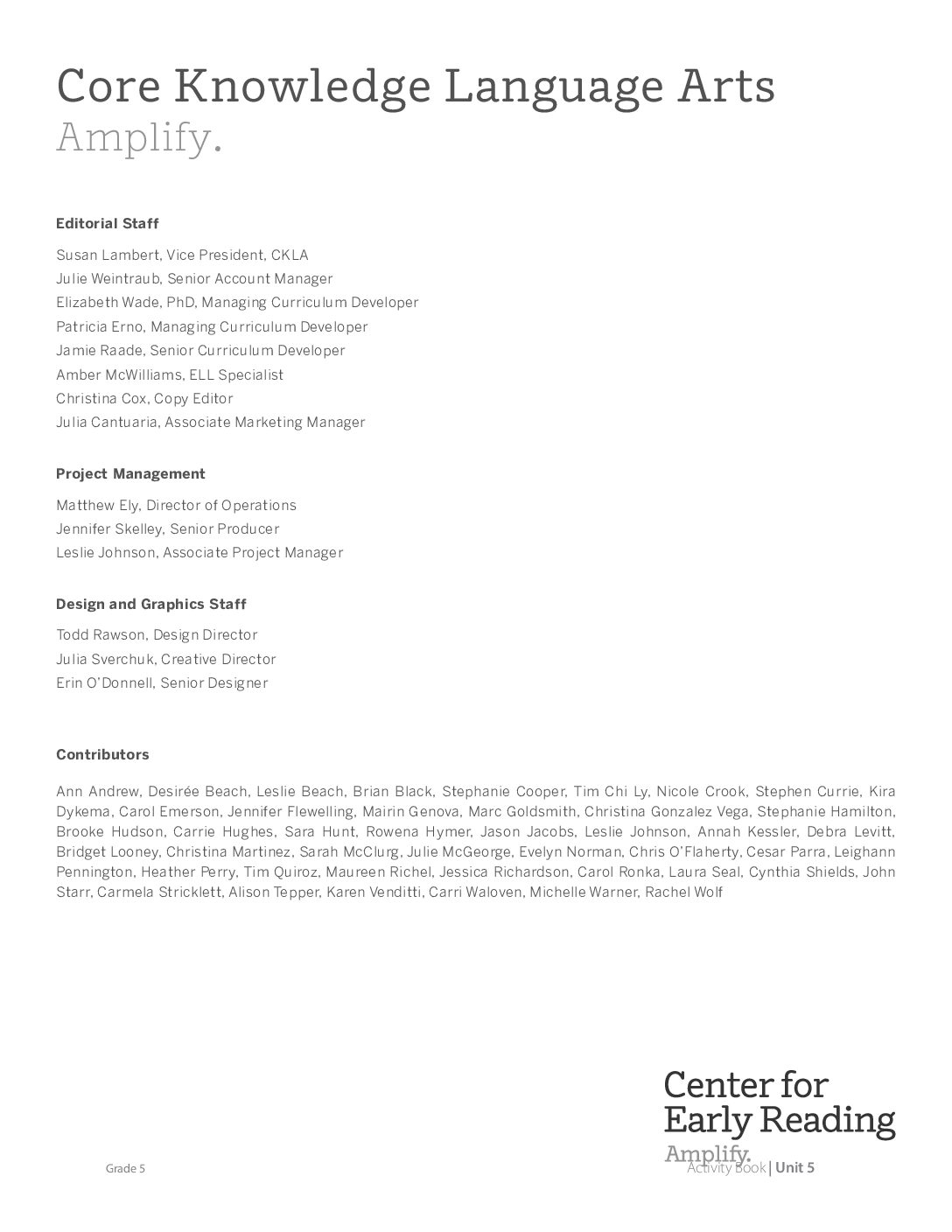 Core Knowledge Language Arts
Amplify.

Editorial Staff

Susan Lambert, Vice President, CKLA
Julie Weintraub, Senior Account Manager
Elizabeth Wade, PhD, Managing Curriculum Developer
Patricia Erno, Managing Curriculum Developer
Jamie Raade, Senior Curriculum Developer
Amber McWilliams, ELL Specialist
Christina Cox, Copy Editor
Julia Cantuaria, Associate Marketing Manager

Project Management

Matthew Ely, Director of Operations
Jennifer Skelley, Senior Producer
Leslie Johnson, Associate Project Manager

Design and Graphics Staff

Todd Rawson, Design Director
Julia Sverchuk, Creative Director
Erin O'Donnell, Senior Designer

Contributors

Ann Andrew, Desirée Beach, Leslie Beach, Brian Black, Stephanie Cooper, Tim Chi Ly, Nicole Crook, Stephen Currie, Kira Dykema, Carol Emerson, Jennifer Flewelling, Mairin Genova, Marc Goldsmith, Christina Gonzalez Vega, Stephanie Hamilton, Brooke Hudson, Carrie Hughes, Sara Hunt, Rowena Hymer, Jason Jacobs, Leslie Johnson, Annah Kessler, Debra Levitt, Bridget Looney, Christina Martinez, Sarah McClurg, Julie McGeorge, Evelyn Norman, Chris O'Flaherty, Cesar Parra, Leighann Pennington, Heather Perry, Tim Quiroz, Maureen Richel, Jessica Richardson, Carol Ronka, Laura Seal, Cynthia Shields, John Starr, Carmela Stricklett, Alison Tepper, Karen Venditti, Carri Waloven, Michelle Warner, Rachel Wolf

Center for Early Reading
Amplify.

Grade 5

Activity Book | Unit 5